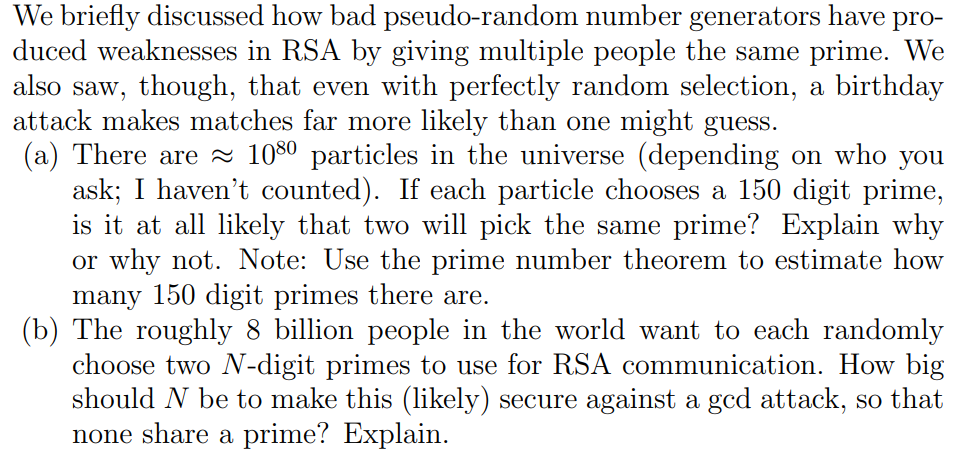 We briefly discussed how bad pseudo-random number generators have produced weaknesses in RSA by giving multiple people the same prime. We also saw, though, that even with perfectly random selection, a birthday attack makes matches far more likely than one might guess.

(a) There are $\approx 10^{80}$ particles in the universe (depending on who you ask; I haven't counted). If each particle chooses a 150 digit prime, is it at all likely that two will pick the same prime? Explain why or why not. Note: Use the prime number theorem to estimate how many 150 digit primes there are.

(b) The roughly 8 billion people in the world want to each randomly choose two $N$-digit primes to use for RSA communication. How big should $N$ be to make this (likely) secure against a gcd attack, so that none share a prime? Explain.